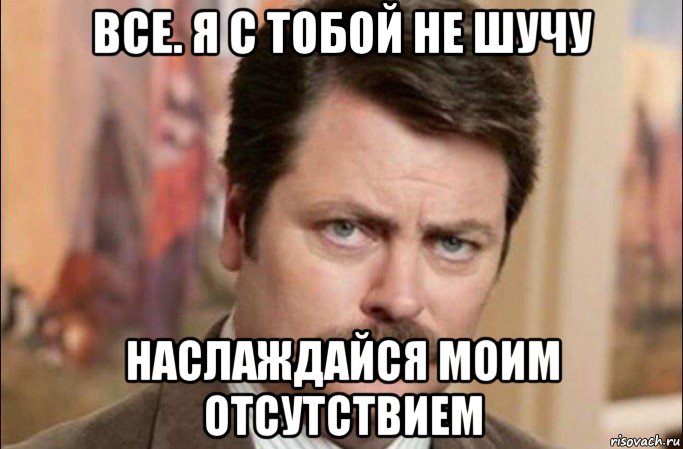 ВСЕ. Я С ТОБОЙ НЕ ШУЧУ

НАСЛАЖДАЙСЯ МОИМ ОТСУТСТВИЕМ

risovach.ru